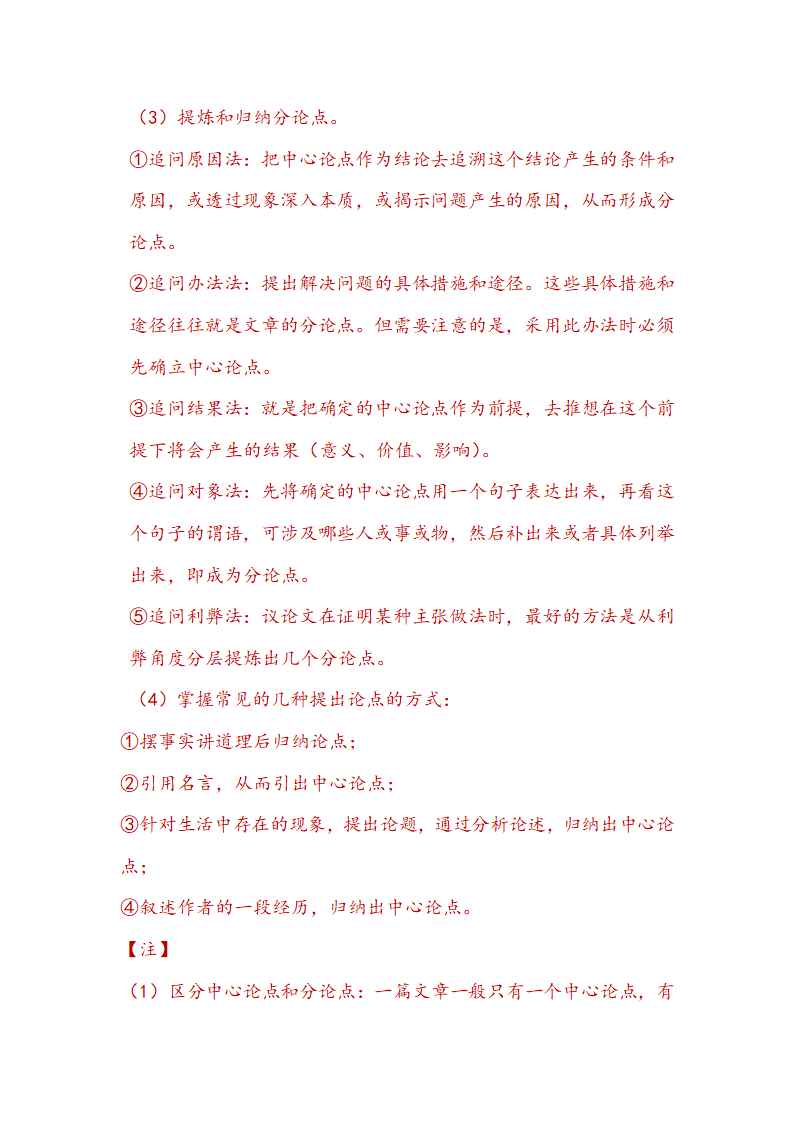 （3）提炼和归纳分论点。

①追问原因法：把中心论点作为结论去追溯这个结论产生的条件和原因，或透过现象深入本质，或揭示问题产生的原因，从而形成分论点。

②追问办法法：提出解决问题的具体措施和途径。这些具体措施和途径往往就是文章的分论点。但需要注意的是，采用此办法时必须先确立中心论点。

③追问结果法：就是把确定的中心论点作为前提，去推想在这个前提下将会产生的结果（意义、价值、影响）。

④追问对象法：先将确定的中心论点用一个句子表达出来，再看这个句子的谓语，可涉及哪些人或事或物，然后补出来或者具体列举出来，即成为分论点。

⑤追问利弊法：议论文在证明某种主张做法时，最好的方法是从利弊角度分层提炼出几个分论点。

（4）掌握常见的几种提出论点的方式：

①摆事实讲道理后归纳论点；

②引用名言，从而引出中心论点；

③针对生活中存在的现象，提出论题，通过分析论述，归纳出中心论点；

④叙述作者的一段经历，归纳出中心论点。

【注】

（1）区分中心论点和分论点：一篇文章一般只有一个中心论点，有